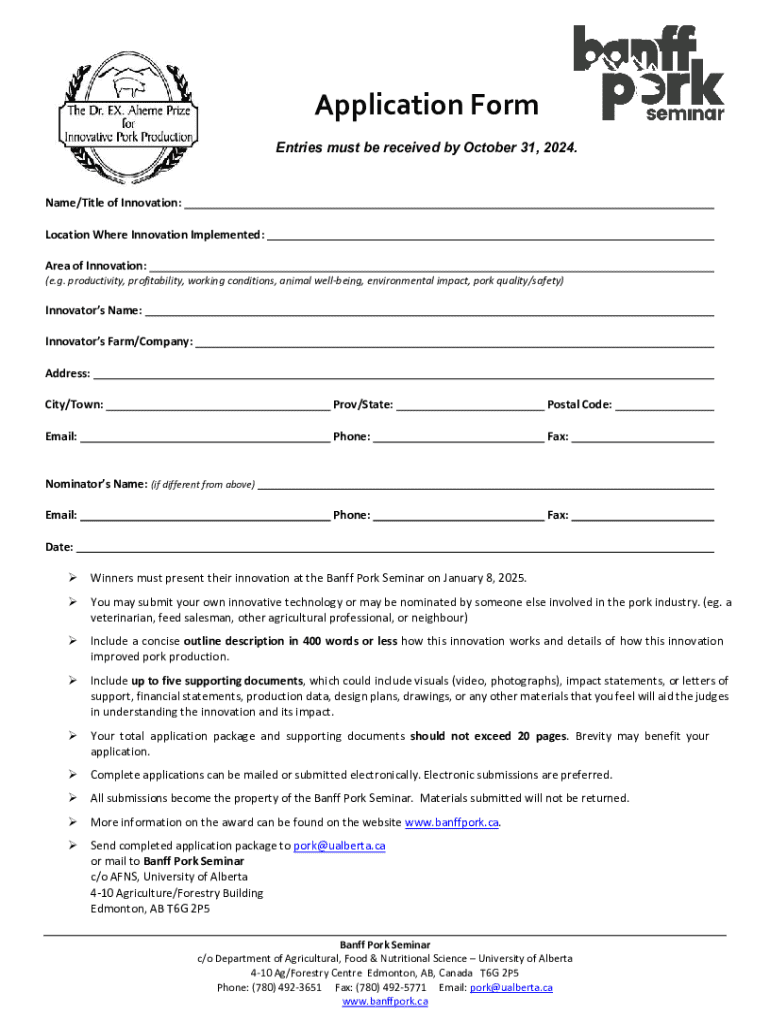 The Dr. F.X. Aherne Prize for Innovative Pork Production

banff pork seminar

Application Form

Entries must be received by October 31, 2024.

Name/Title of Innovation: ___

Location Where Innovation Implemented: ___

Area of Innovation: ___
(e.g. productivity, profitability, working conditions, animal well-being, environmental impact, pork quality/safety)

Innovator's Name: ___

Innovator's Farm/Company: ___

Address: ___

City/Town: ___ Prov/State: ___ Postal Code: ___

Email: ___ Phone: ___ Fax: ___

Nominator's Name: (if different from above) ___

Email: ___ Phone: ___ Fax: ___

Date: ___

➢ Winners must present their innovation at the Banff Pork Seminar on January 8, 2025.

➢ You may submit your own innovative technology or may be nominated by someone else involved in the pork industry. (eg. a veterinarian, feed salesman, other agricultural professional, or neighbour)

➢ Include a concise outline description in 400 words or less how this innovation works and details of how this innovation improved pork production.

➢ Include up to five supporting documents, which could include visuals (video, photographs), impact statements, or letters of support, financial statements, production data, design plans, drawings, or any other materials that you feel will aid the judges in understanding the innovation and its impact.

➢ Your total application package and supporting documents should not exceed 20 pages. Brevity may benefit your application.

➢ Complete applications can be mailed or submitted electronically. Electronic submissions are preferred.

➢ All submissions become the property of the Banff Pork Seminar. Materials submitted will not be returned.

➢ More information on the award can be found on the website www.banffpork.ca.

➢ Send completed application package to pork@ualberta.ca
or mail to Banff Pork Seminar
c/o AFNS, University of Alberta
4-10 Agriculture/Forestry Building
Edmonton, AB T6G 2P5

Banff Pork Seminar
c/o Department of Agricultural, Food & Nutritional Science – University of Alberta
4-10 Ag/Forestry Centre Edmonton, AB, Canada T6G 2P5
Phone: (780) 492-3651 Fax: (780) 492-5771 Email: pork@ualberta.ca
www.banffpork.ca